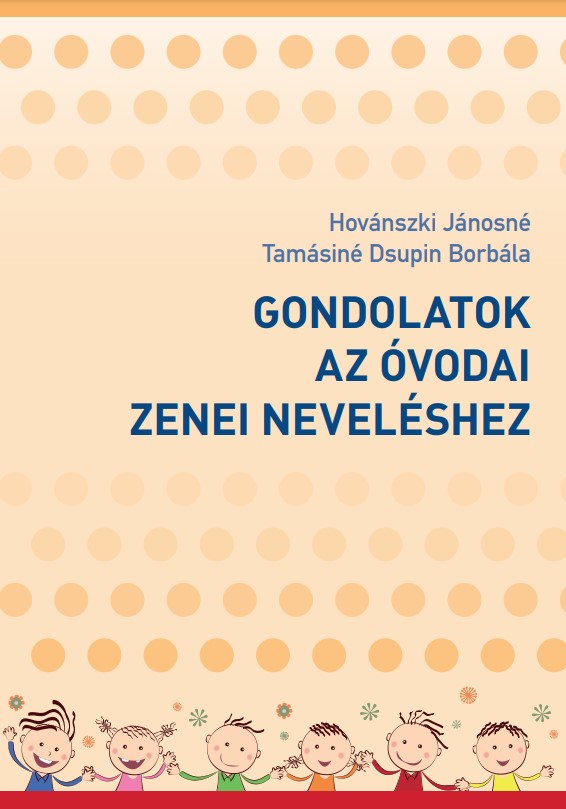 Hovánszki Jánosné
Tamásiné Dsupin Borbála

GONDOLATOK
AZ ÓVODAI
ZENEI NEVELÉSHEZ